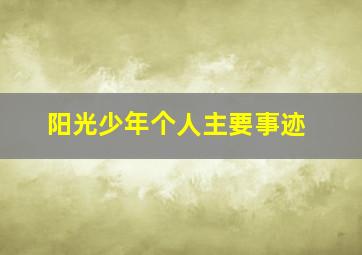 阳光少年个人主要事迹